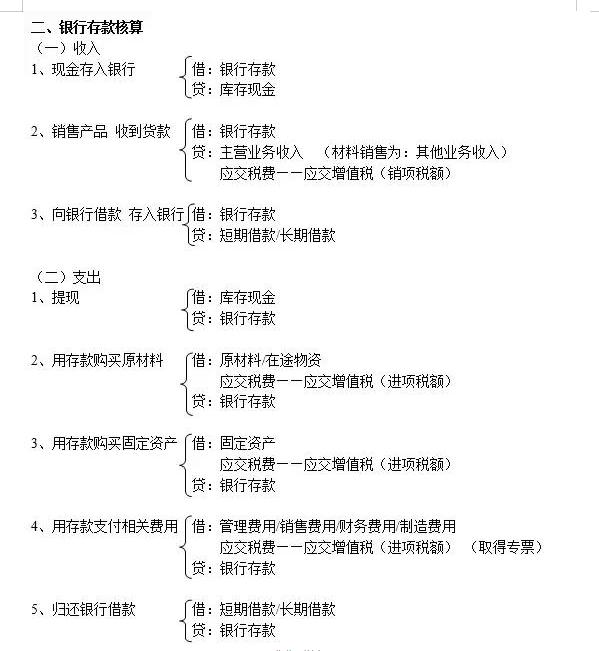 二、银行存款核算
（一）收入
1、现金存入银行 借：银行存款
贷：库存现金

2、销售产品 收到贷款 借：银行存款
贷：主营业务收入 （材料销售为：其他业务收入）
应交税费——应交增值税（销项税额）

3、向银行借款 存入银行 借：银行存款
贷：短期借款/长期借款

（二）支出
1、提现 借：库存现金
贷：银行存款

2、用存款购买原材料 借：原材料/在途物资
应交税费——应交增值税（进项税额）
贷：银行存款

3、用存款购买固定资产 借：固定资产
应交税费——应交增值税（进项税额）
贷：银行存款

4、用存款支付相关费用 借：管理费用/销售费用/财务费用/制造费用
应交税费——应交增值税（进项税额） （取得专票）
贷：银行存款

5、归还银行借款 借：短期借款/长期借款
贷：银行存款